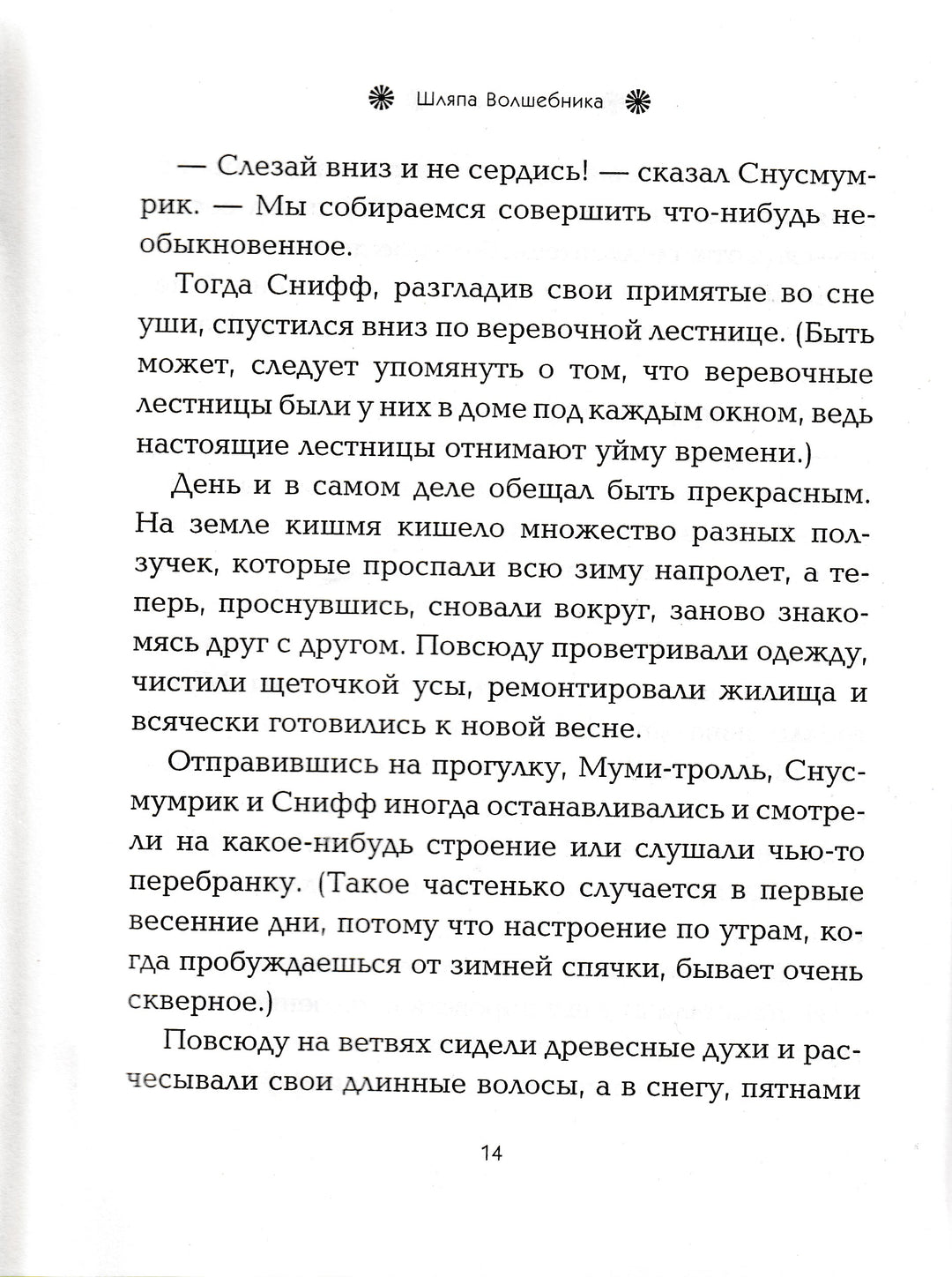 Шляпа Волшебника

— Слезай вниз и не сердись! — сказал Снусмумрик. — Мы собираемся совершить что-нибудь необыкновенное.

Тогда Снифф, разгладив свои примятые во сне уши, спустился вниз по веревочной лестнице. (Быть может, следует упомянуть о том, что веревочные лестницы были у них в доме под каждым окном, ведь настоящие лестницы отнимают уйму времени.)

День и в самом деле обещал быть прекрасным. На земле кишмя кишело множество разных ползучек, которые проспали всю зиму напролет, а теперь, проснувшись, сновали вокруг, заново знакомясь друг с другом. Повсюду проветривали одежду, чистили щеточкой усы, ремонтировали жилища и всячески готовились к новой весне.

Отправившись на прогулку, Муми-тролль, Снусмумрик и Снифф иногда останавливались и смотрели на какое-нибудь строение или слушали чью-то перебранку. (Такое частенько случается в первые весенние дни, потому что настроение по утрам, когда пробуждаешься от зимней спячки, бывает очень скверное.)

Повсюду на ветвях сидели древесные духи и расчесывали свои длинные волосы, а в снегу, пятнами

14